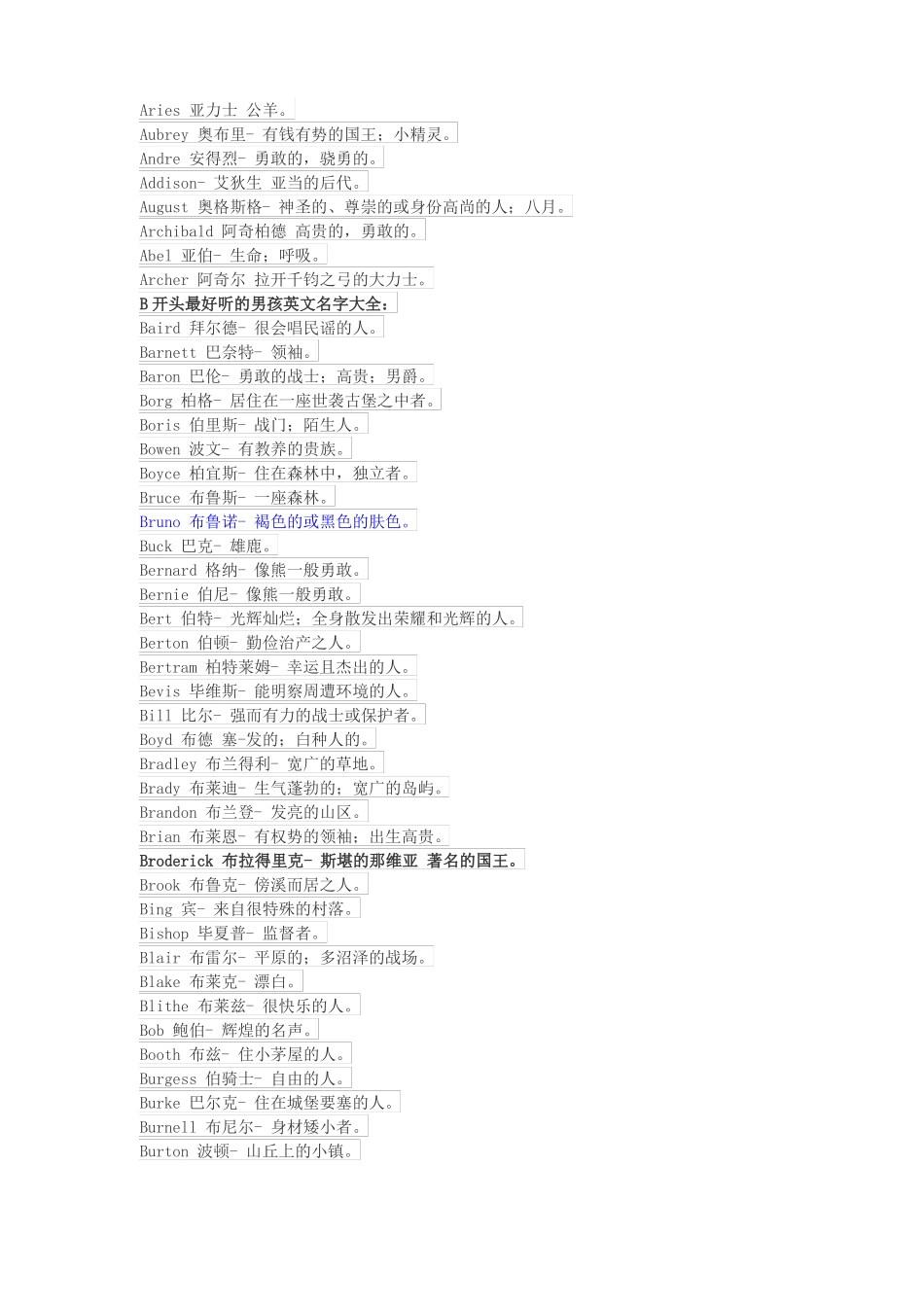 Aries 亚力士 公羊。
Aubrey 奥布里- 有钱有势的国王；小精灵。
Andre 安得烈- 勇敢的，骁勇的。
Addison- 艾狄生 亚当的后代。
August 奥格斯格- 神圣的、尊崇的或身份高尚的人；八月。
Archibald 阿奇柏德 高贵的，勇敢的。
Abel 亚伯- 生命；呼吸。
Archer 阿奇尔 拉开千钧之弓的大力士。
B开头最好听的男孩英文名字大全：
Baird 拜尔德- 很会唱民谣的人。
Barnett 巴奈特- 领袖。
Baron 巴伦- 勇敢的战士；高贵；男爵。
Borg 柏格- 居住在一座世袭古堡之中者。
Boris 伯里斯- 战门；陌生人。
Bowen 波文- 有教养的贵族。
Boyce 柏宜斯- 住在森林中，独立者。
Bruce 布鲁斯- 一座森林。
Bruno 布鲁诺- 褐色的或黑色的肤色。
Buck 巴克- 雄鹿。
Bernard 格纳- 像熊一般勇敢。
Bernie 伯尼- 像熊一般勇敢。
Bert 伯特- 光辉灿烂；全身散发出荣耀和光辉的人。
Berton 伯顿- 勤俭治产之人。
Bertram 柏特莱姆- 幸运且杰出的人。
Bevis 毕维斯- 能明察周遭环境的人。
Bill 比尔- 强而有力的战士或保护者。
Boyd 布德 塞-发的；白种人的。
Bradley 布兰得利- 宽广的草地。
Brady 布莱迪- 生气蓬勃的；宽广的岛屿。
Brandon 布兰登- 发亮的山区。
Brian 布莱恩- 有权势的领袖；出生高贵。
Broderick 布拉得里克- 斯堪的那维亚 著名的国王。
Brook 布鲁克- 傍溪而居之人。
Bing 宾- 来自很特殊的村落。
Bishop 毕夏普- 监督者。
Blair 布雷尔- 平原的；多沼泽的战场。
Blake 布莱克- 漂白。
Blithe 布莱兹- 很快乐的人。
Bob 鲍伯- 辉煌的名声。
Booth 布兹- 住小茅屋的人。
Burgess 伯骑士- 自由的人。
Burke 巴尔克- 住在城堡要塞的人。
Burnell 布尼尔- 身材矮小者。
Burton 波顿- 山丘上的小镇。